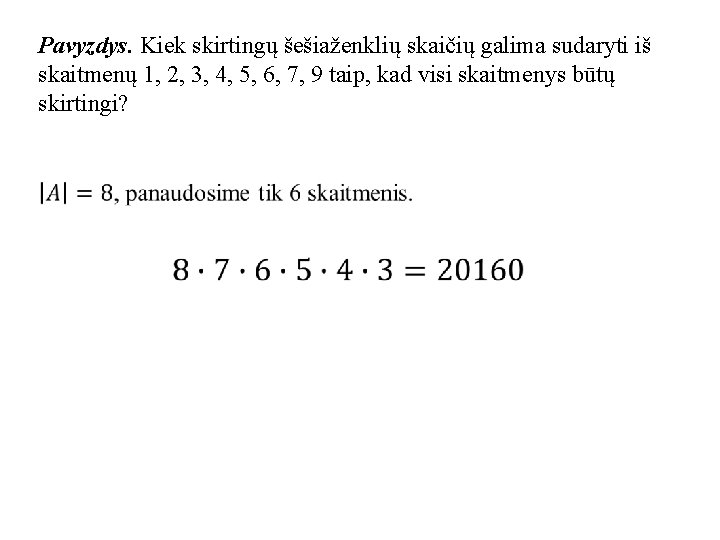 Pavyzdys. Kiek skirtingų šešiaženklių skaičių galima sudaryti iš skaitmenų 1, 2, 3, 4, 5, 6, 7, 9 taip, kad visi skaitmenys būtų skirtingi?

$|A| = 8$, panaudosime tik 6 skaitmenis.

$8 \cdot 7 \cdot 6 \cdot 5 \cdot 4 \cdot 3 = 20160$